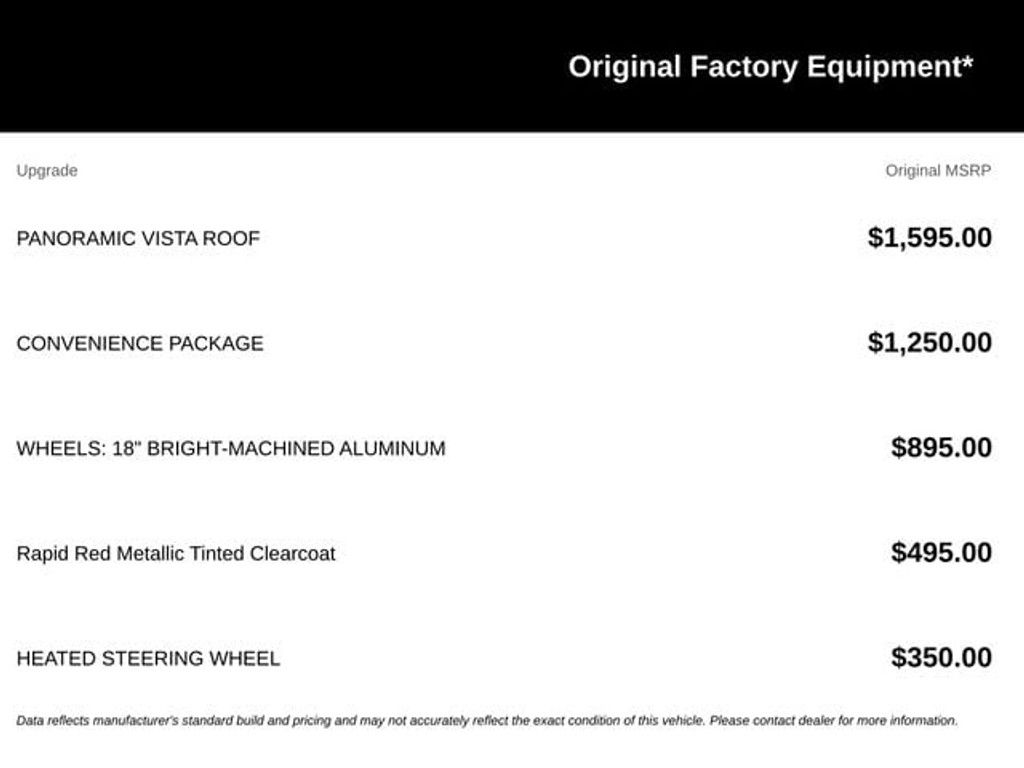 Original Factory Equipment*

| Upgrade | Original MSRP |
|---|---|
| PANORAMIC VISTA ROOF | $1,595.00 |
| CONVENIENCE PACKAGE | $1,250.00 |
| WHEELS: 18" BRIGHT-MACHINED ALUMINUM | $895.00 |
| Rapid Red Metallic Tinted Clearcoat | $495.00 |
| HEATED STEERING WHEEL | $350.00 |

Data reflects manufacturer's standard build and pricing and may not accurately reflect the exact condition of this vehicle. Please contact dealer for more information.